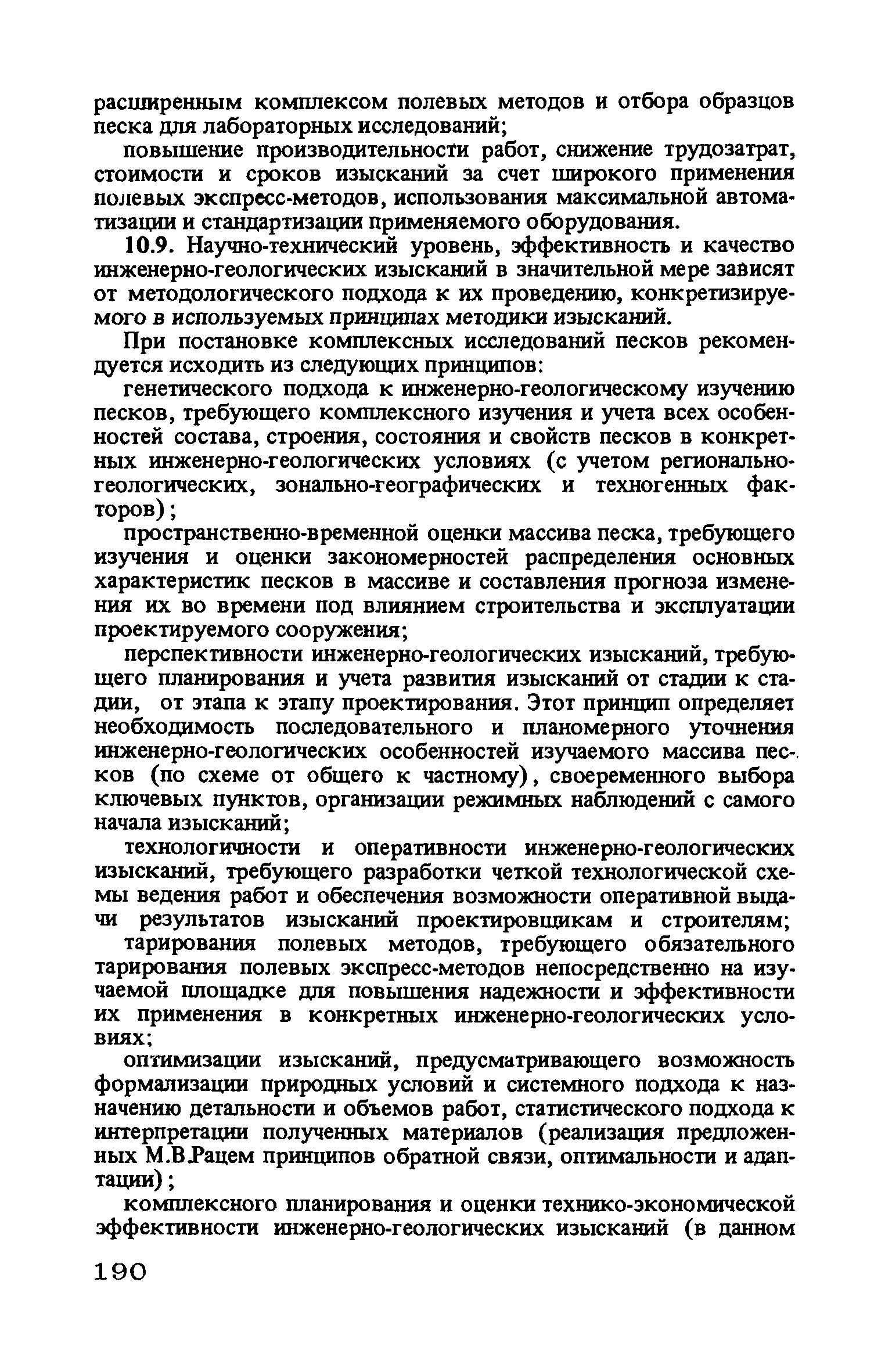 расширенным комплексом полевых методов и отбора образцов песка для лабораторных исследований;

повышение производительности работ, снижение трудозатрат, стоимости и сроков изысканий за счет широкого применения полевых экспресс-методов, использования максимальной автоматизации и стандартизации применяемого оборудования.

10.9. Научно-технический уровень, эффективность и качество инженерно-геологических изысканий в значительной мере зависят от методологического подхода к их проведению, конкретизируемого в используемых принципах методики изысканий.

При постановке комплексных исследований песков рекомендуется исходить из следующих принципов:

генетического подхода к инженерно-геологическому изучению песков, требующего комплексного изучения и учета всех особенностей состава, строения, состояния и свойств песков в конкретных инженерно-геологических условиях (с учетом регионально-геологических, зонально-географических и техногенных факторов);

пространственно-временной оценки массива песка, требующего изучения и оценки закономерностей распределения основных характеристик песков в массиве и составления прогноза изменения их во времени под влиянием строительства и эксплуатации проектируемого сооружения;

перспективности инженерно-геологических изысканий, требующего планирования и учета развития изысканий от стадии к стадии, от этапа к этапу проектирования. Этот принцип определяет необходимость последовательного и планомерного уточнения инженерно-геологических особенностей изучаемого массива песков (по схеме от общего к частному), своеременного выбора ключевых пунктов, организации режимных наблюдений с самого начала изысканий;

технологичности и оперативности инженерно-геологических изысканий, требующего разработки четкой технологической схемы ведения работ и обеспечения возможности оперативной выдачи результатов изысканий проектировщикам и строителям;

тарирования полевых методов, требующего обязательного тарирования полевых экспресс-методов непосредственно на изучаемой площадке для повышения надежности и эффективности их применения в конкретных инженерно-геологических условиях;

оптимизации изысканий, предусматривающего возможность формализации природных условий и системного подхода к назначению детальности и объемов работ, статистического подхода к интерпретации полученных материалов (реализация предложенных М.В.Рацем принципов обратной связи, оптимальности и адаптации);

комплексного планирования и оценки технико-экономической эффективности инженерно-геологических изысканий (в данном

190